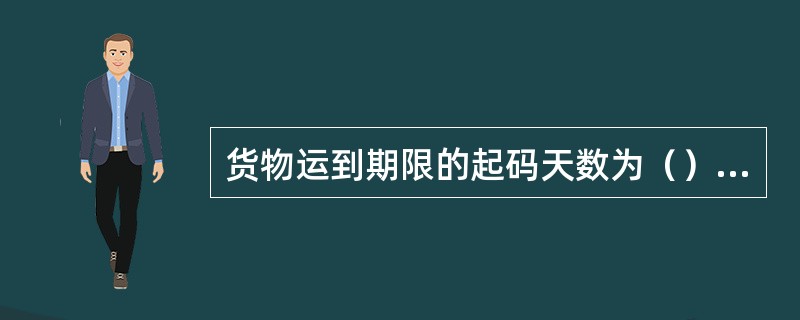 货物运到期限的起码天数为（）...